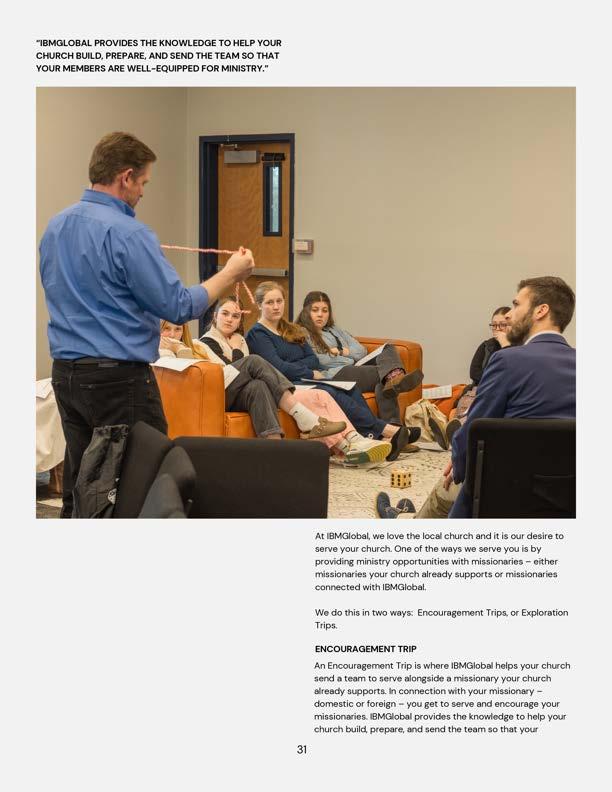 "IBMGLOBAL PROVIDES THE KNOWLEDGE TO HELP YOUR CHURCH BUILD, PREPARE, AND SEND THE TEAM SO THAT YOUR MEMBERS ARE WELL-EQUIPPED FOR MINISTRY."

At IBMGlobal, we love the local church and it is our desire to serve your church. One of the ways we serve you is by providing ministry opportunities with missionaries – either missionaries your church already supports or missionaries connected with IBMGlobal.

We do this in two ways: Encouragement Trips, or Exploration Trips.

ENCOURAGEMENT TRIP

An Encouragement Trip is where IBMGlobal helps your church send a team to serve alongside a missionary your church already supports. In connection with your missionary – domestic or foreign – you get to serve and encourage your missionaries. IBMGlobal provides the knowledge to help your church build, prepare, and send the team so that your

31